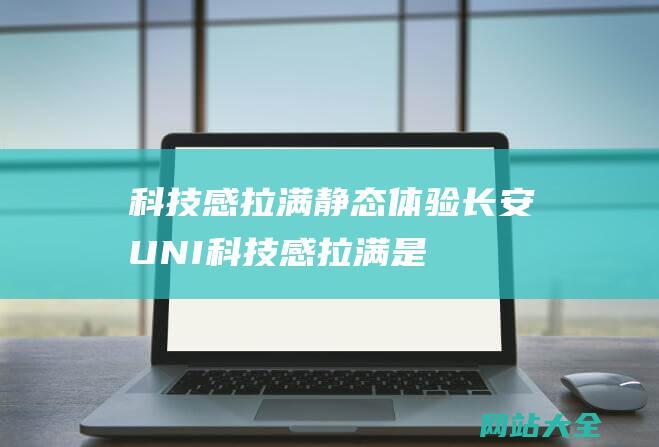 科技感拉满静态体验长安UNI科技感拉满是

网站大全